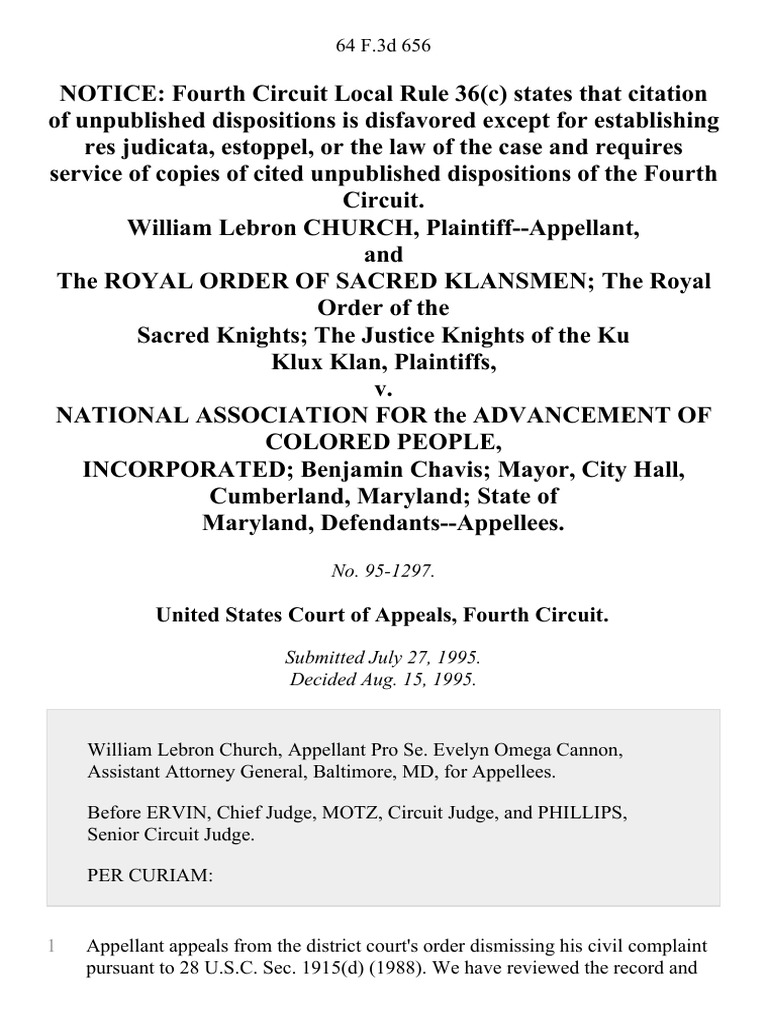 64 F.3d 656

NOTICE: Fourth Circuit Local Rule 36(c) states that citation of unpublished dispositions is disfavored except for establishing res judicata, estoppel, or the law of the case and requires service of copies of cited unpublished dispositions of the Fourth Circuit.
William Lebron CHURCH, Plaintiff--Appellant,
and
The ROYAL ORDER OF SACRED KLANSMEN; The Royal Order of the Sacred Knights; The Justice Knights of the Ku Klux Klan, Plaintiffs,
v.
NATIONAL ASSOCIATION FOR the ADVANCEMENT OF COLORED PEOPLE, INCORPORATED; Benjamin Chavis; Mayor, City Hall, Cumberland, Maryland; State of Maryland, Defendants--Appellees.

No. 95-1297.

United States Court of Appeals, Fourth Circuit.

Submitted July 27, 1995.
Decided Aug. 15, 1995.

William Lebron Church, Appellant Pro Se. Evelyn Omega Cannon, Assistant Attorney General, Baltimore, MD, for Appellees.

Before ERVIN, Chief Judge, MOTZ, Circuit Judge, and PHILLIPS, Senior Circuit Judge.

PER CURIAM:

1 Appellant appeals from the district court's order dismissing his civil complaint pursuant to 28 U.S.C. Sec. 1915(d) (1988). We have reviewed the record and